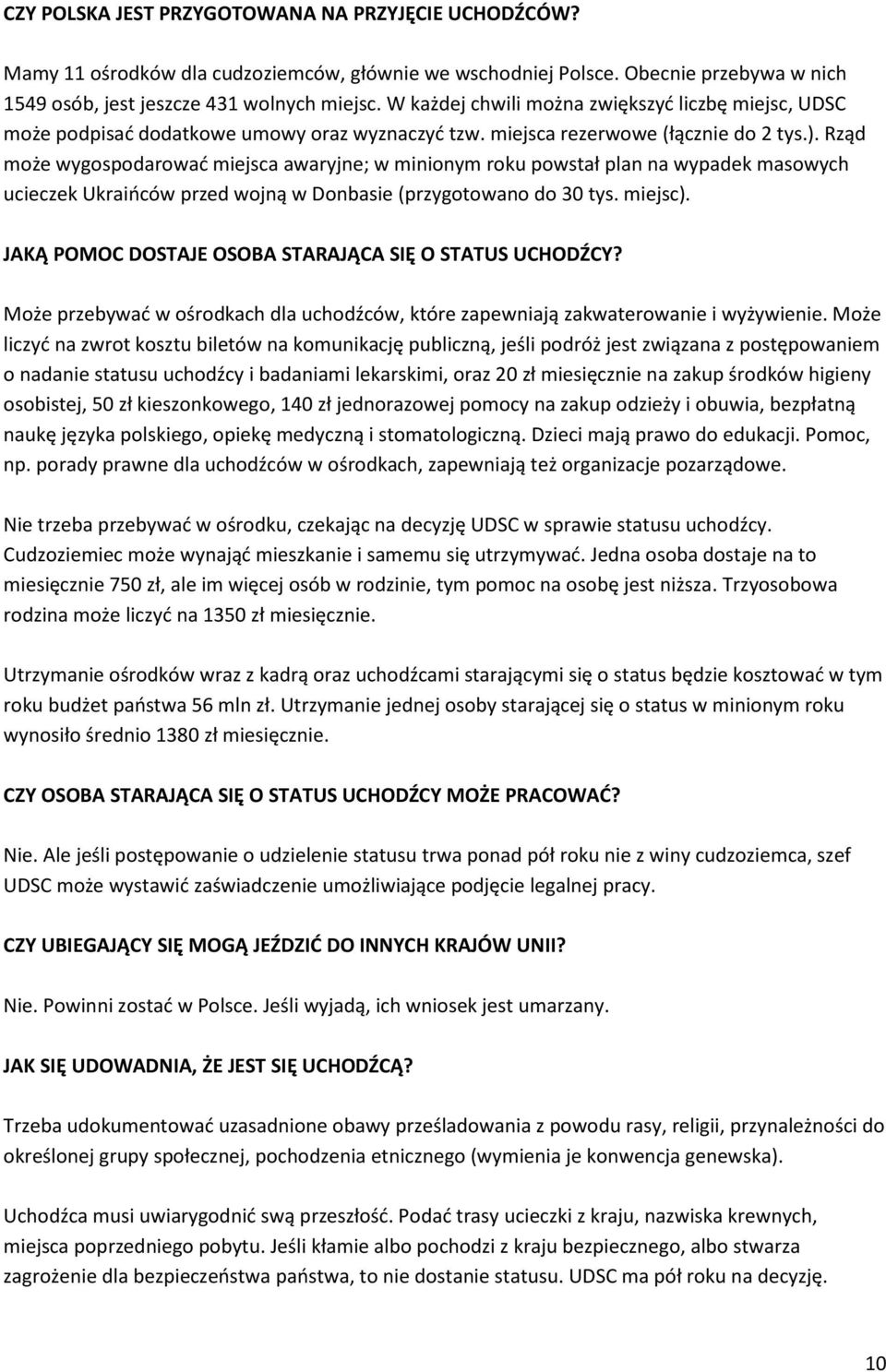 CZY POLSKA JEST PRZYGOTOWANA NA PRZYJĘCIE UCHODŹCÓW?

Mamy 11 ośrodków dla cudzoziemców, głównie we wschodniej Polsce. Obecnie przebywa w nich 1549 osób, jest jeszcze 431 wolnych miejsc. W każdej chwili można zwiększyć liczbę miejsc, UDSC może podpisać dodatkowe umowy oraz wyznaczyć tzw. miejsca rezerwowe (łącznie do 2 tys.). Rząd może wygospodarować miejsca awaryjne; w minionym roku powstał plan na wypadek masowych ucieczek Ukraińców przed wojną w Donbasie (przygotowano do 30 tys. miejsc).

JAKĄ POMOC DOSTAJE OSOBA STARAJĄCA SIĘ O STATUS UCHODŹCY?

Może przebywać w ośrodkach dla uchodźców, które zapewniają zakwaterowanie i wyżywienie. Może liczyć na zwrot kosztu biletów na komunikację publiczną, jeśli podróż jest związana z postępowaniem o nadanie statusu uchodźcy i badaniami lekarskimi, oraz 20 zł miesięcznie na zakup środków higieny osobistej, 50 zł kieszonkowego, 140 zł jednorazowej pomocy na zakup odzieży i obuwia, bezpłatną naukę języka polskiego, opiekę medyczną i stomatologiczną. Dzieci mają prawo do edukacji. Pomoc, np. porady prawne dla uchodźców w ośrodkach, zapewniają też organizacje pozarządowe.

Nie trzeba przebywać w ośrodku, czekając na decyzję UDSC w sprawie statusu uchodźcy. Cudzoziemiec może wynająć mieszkanie i samemu się utrzymywać. Jedna osoba dostaje na to miesięcznie 750 zł, ale im więcej osób w rodzinie, tym pomoc na osobę jest niższa. Trzyosobowa rodzina może liczyć na 1350 zł miesięcznie.

Utrzymanie ośrodków wraz z kadrą oraz uchodźcami starającymi się o status będzie kosztować w tym roku budżet państwa 56 mln zł. Utrzymanie jednej osoby starającej się o status w minionym roku wynosiło średnio 1380 zł miesięcznie.

CZY OSOBA STARAJĄCA SIĘ O STATUS UCHODŹCY MOŻE PRACOWAĆ?

Nie. Ale jeśli postępowanie o udzielenie statusu trwa ponad pół roku nie z winy cudzoziemca, szef UDSC może wystawić zaświadczenie umożliwiające podjęcie legalnej pracy.

CZY UBIEGAJĄCY SIĘ MOGĄ JEŹDZIĆ DO INNYCH KRAJÓW UNII?

Nie. Powinni zostać w Polsce. Jeśli wyjadą, ich wniosek jest umarzany.

JAK SIĘ UDOWADNIA, ŻE JEST SIĘ UCHODŹCĄ?

Trzeba udokumentować uzasadnione obawy prześladowania z powodu rasy, religii, przynależności do określonej grupy społecznej, pochodzenia etnicznego (wymienia je konwencja genewska).

Uchodźca musi uwiarygodnić swą przeszłość. Podać trasy ucieczki z kraju, nazwiska krewnych, miejsca poprzedniego pobytu. Jeśli kłamie albo pochodzi z kraju bezpiecznego, albo stwarza zagrożenie dla bezpieczeństwa państwa, to nie dostanie statusu. UDSC ma pół roku na decyzję.

10